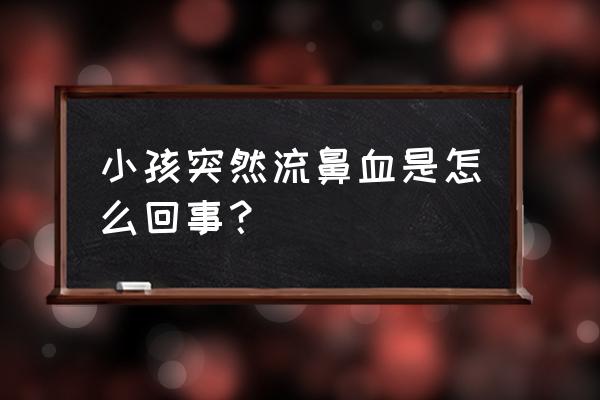 小孩突然流鼻血是怎么回事？